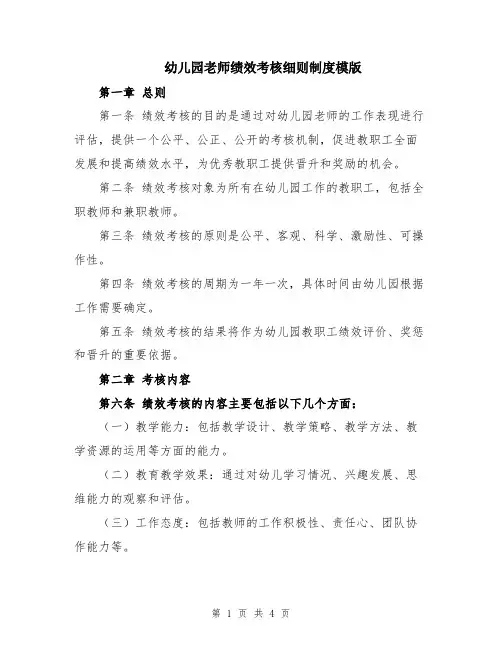 幼儿园老师绩效考核细则制度模版

第一章 总则

第一条 绩效考核的目的是通过对幼儿园老师的工作表现进行评估，提供一个公平、公正、公开的考核机制，促进教职工全面发展和提高绩效水平，为优秀教职工提供晋升和奖励的机会。

第二条 绩效考核对象为所有在幼儿园工作的教职工，包括全职教师和兼职教师。

第三条 绩效考核的原则是公平、客观、科学、激励性、可操作性。

第四条 绩效考核的周期为一年一次，具体时间由幼儿园根据工作需要确定。

第五条 绩效考核的结果将作为幼儿园教职工绩效评价、奖惩和晋升的重要依据。

第二章 考核内容

第六条 绩效考核的内容主要包括以下几个方面：

（一）教学能力：包括教学设计、教学策略、教学方法、教学资源的运用等方面的能力。

（二）教育教学效果：通过对幼儿学习情况、兴趣发展、思维能力的观察和评估。

（三）工作态度：包括教师的工作积极性、责任心、团队协作能力等。

第 1 页 共 4 页